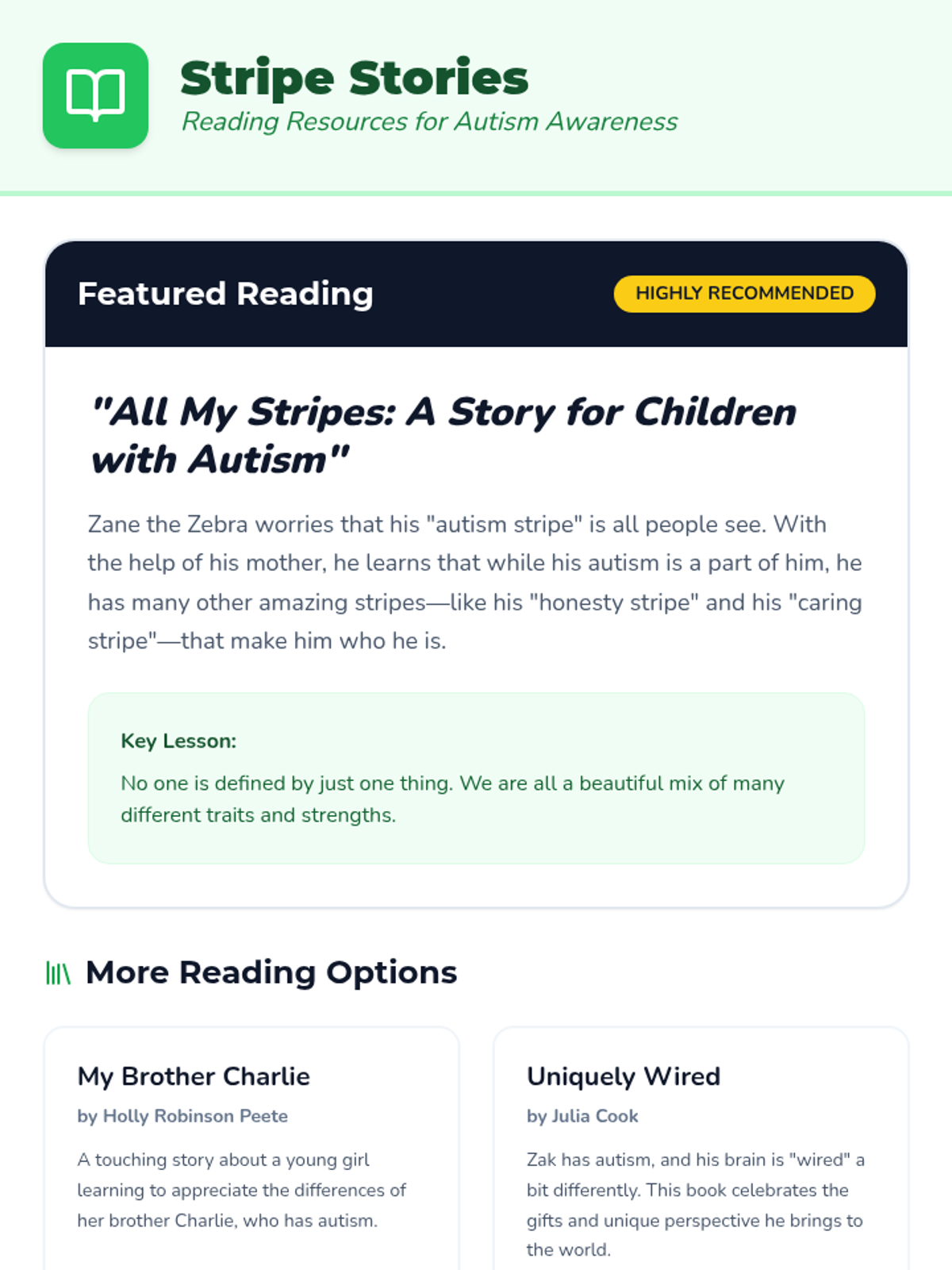 Stripe Stories
Reading Resources for Autism Awareness

Featured Reading
HIGHLY RECOMMENDED

"All My Stripes: A Story for Children with Autism"

Zane the Zebra worries that his "autism stripe" is all people see. With the help of his mother, he learns that while his autism is a part of him, he has many other amazing stripes—like his "honesty stripe" and his "caring stripe"—that make him who he is.

Key Lesson:

No one is defined by just one thing. We are all a beautiful mix of many different traits and strengths.

More Reading Options

My Brother Charlie
by Holly Robinson Peete

A touching story about a young girl learning to appreciate the differences of her brother Charlie, who has autism.

Uniquely Wired
by Julia Cook

Zak has autism, and his brain is "wired" a bit differently. This book celebrates the gifts and unique perspective he brings to the world.